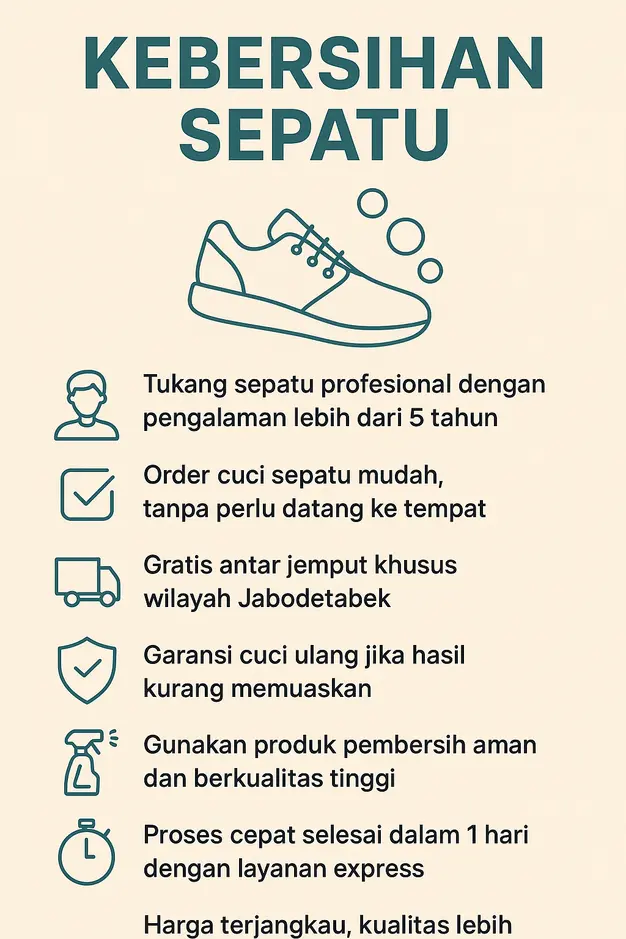 KEBERSIHAN SEPATU

Tukang sepatu profesional dengan pengalaman lebih dari 5 tahun

Order cuci sepatu mudah, tanpa perlu datang ke tempat

Gratis antar jemput khusus wilayah Jabodetabek

Garansi cuci ulang jika hasil kurang memuaskan

Gunakan produk pembersih aman dan berkualitas tinggi

Proses cepat selesai dalam 1 hari dengan layanan express

Harga terjangkau, kualitas lebih